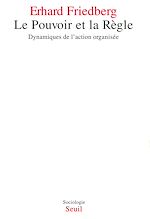 Erhard Friedberg
Le Pouvoir et la Règle
Dynamiques de l'action organisée

Sociologie
Seuil